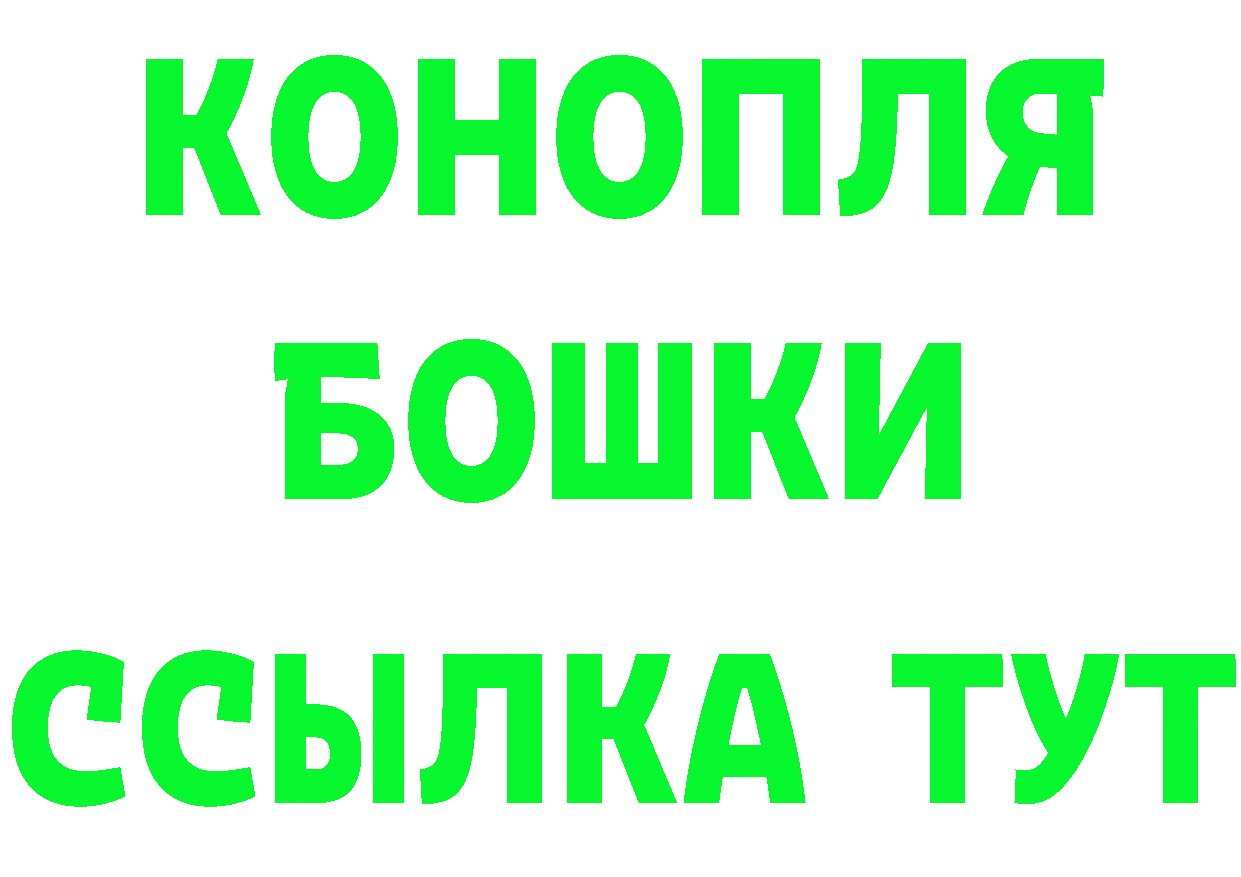 КОНОПЛЯ
БОШКИ
ССЫЛКА ТУТ